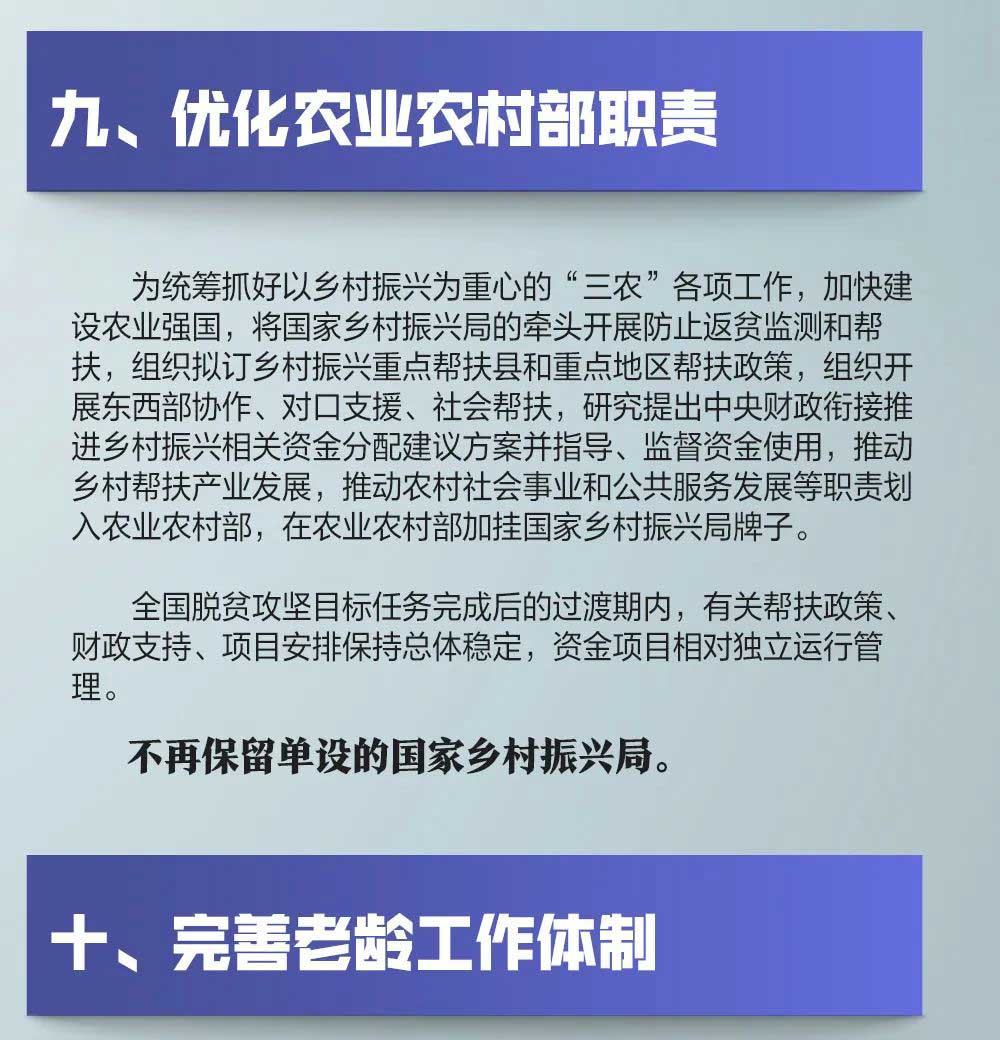 九、优化农业农村部职责

为统筹抓好以乡村振兴为重心的“三农”各项工作，加快建设农业强国，将国家乡村振兴局的牵头开展防止返贫监测和帮扶，组织拟订乡村振兴重点帮扶县和重点地区帮扶政策，组织开展东西部协作、对口支援、社会帮扶，研究提出中央财政衔接推进乡村振兴相关资金分配建议方案并指导、监督资金使用，推动乡村帮扶产业发展，推动农村社会事业和公共服务发展等职责划入农业农村部，在农业农村部加挂国家乡村振兴局牌子。

全国脱贫攻坚目标任务完成后的过渡期内，有关帮扶政策、财政支持、项目安排保持总体稳定，资金项目相对独立运行管理。

不再保留单设的国家乡村振兴局。

十、完善老龄工作体制